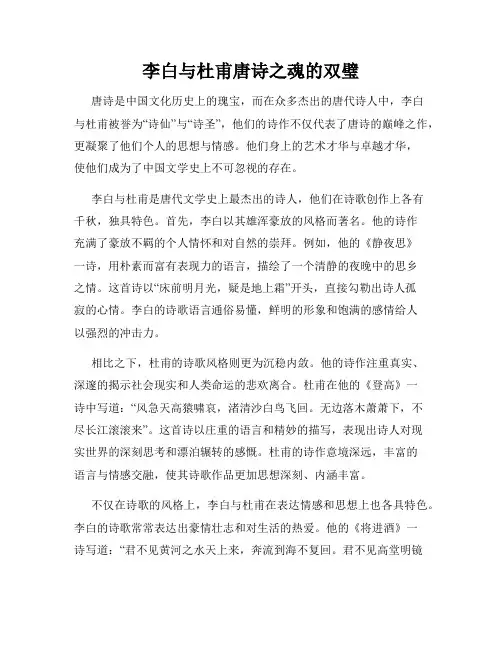 李白与杜甫唐诗之魂的双璧

唐诗是中国文化历史上的瑰宝，而在众多杰出的唐代诗人中，李白与杜甫被誉为“诗仙”与“诗圣”，他们的诗作不仅代表了唐诗的巅峰之作，更凝聚了他们个人的思想与情感。他们身上的艺术才华与卓越才华，使他们成为了中国文学史上不可忽视的存在。

李白与杜甫是唐代文学史上最杰出的诗人，他们在诗歌创作上各有千秋，独具特色。首先，李白以其雄浑豪放的风格而著名。他的诗作充满了豪放不羁的个人情怀和对自然的崇拜。例如，他的《静夜思》一诗，用朴素而富有表现力的语言，描绘了一个清静的夜晚中的思乡之情。这首诗以“床前明月光，疑是地上霜”开头，直接勾勒出诗人孤寂的心情。李白的诗歌语言通俗易懂，鲜明的形象和饱满的感情给人以强烈的冲击力。

相比之下，杜甫的诗歌风格则更为沉稳内敛。他的诗作注重真实、深邃的揭示社会现实和人类命运的悲欢离合。杜甫在他的《登高》一诗中写道：“风急天高猿啸哀，渚清沙白鸟飞回。无边落木萧萧下，不尽长江滚滚来”。这首诗以庄重的语言和精妙的描写，表现出诗人对现实世界的深刻思考和漂泊辗转的感慨。杜甫的诗作意境深远，丰富的语言与情感交融，使其诗歌作品更加思想深刻、内涵丰富。

不仅在诗歌的风格上，李白与杜甫在表达情感和思想上也各具特色。李白的诗歌常常表达出豪情壮志和对生活的热爱。他的《将进酒》一诗写道：“君不见黄河之水天上来，奔流到海不复回。君不见高堂明镜